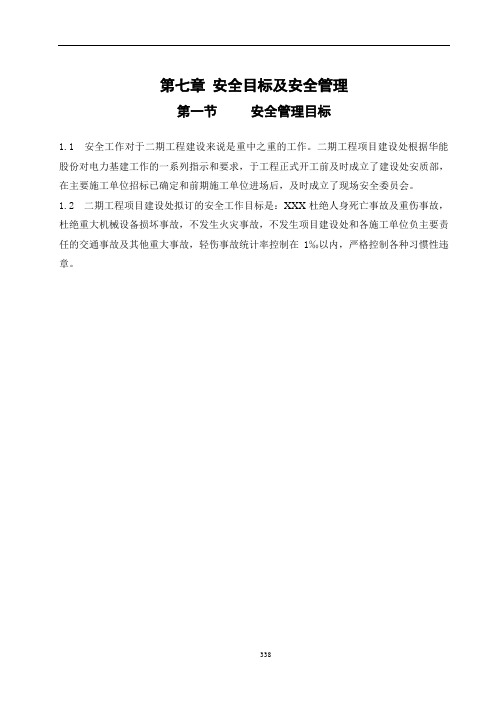 第七章 安全目标及安全管理

第一节　　安全管理目标

1.1　安全工作对于二期工程建设来说是重中之重的工作。二期工程项目建设处根据华能股份对电力基建工作的一系列指示和要求，于工程正式开工前及时成立了建设处安质部，在主要施工单位招标已确定和前期施工单位进场后，及时成立了现场安全委员会。

1.2　二期工程项目建设处拟订的安全工作目标是：XXX 杜绝人身死亡事故及重伤事故，杜绝重大机械设备损坏事故，不发生火灾事故，不发生项目建设处和各施工单位负主要责任的交通事故及其他重大事故，轻伤事故统计率控制在 1‰以内，严格控制各种习惯性违章。

338